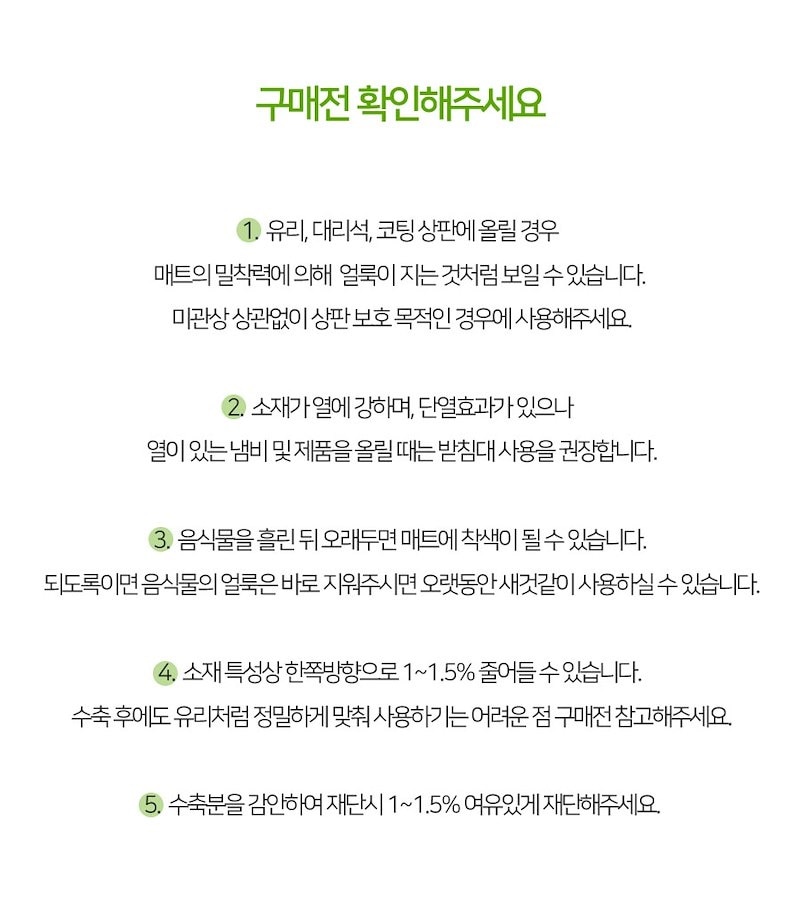 구매전 확인해주세요

1. 유리, 대리석, 코팅 상판에 올릴 경우
매트의 밀착력에 의해 얼룩이 지는 것처럼 보일 수 있습니다.
미관상 상관없이 상판 보호 목적인 경우에 사용해주세요.

2. 소재가 열에 강하며, 단열효과가 있으나
열이 있는 냄비 및 제품을 올릴 때는 받침대 사용을 권장합니다.

3. 음식물을 흘린 뒤 오래두면 매트에 착색이 될 수 있습니다.
되도록이면 음식물의 얼룩은 바로 지워주시면 오랫동안 새것같이 사용하실 수 있습니다.

4. 소재 특성상 한쪽방향으로 1~1.5% 줄어들 수 있습니다.
수축 후에도 유리처럼 정밀하게 맞춰 사용하기는 어려운 점 구매전 참고해주세요.

5. 수축분을 감안하여 재단시 1~1.5% 여유있게 재단해주세요.